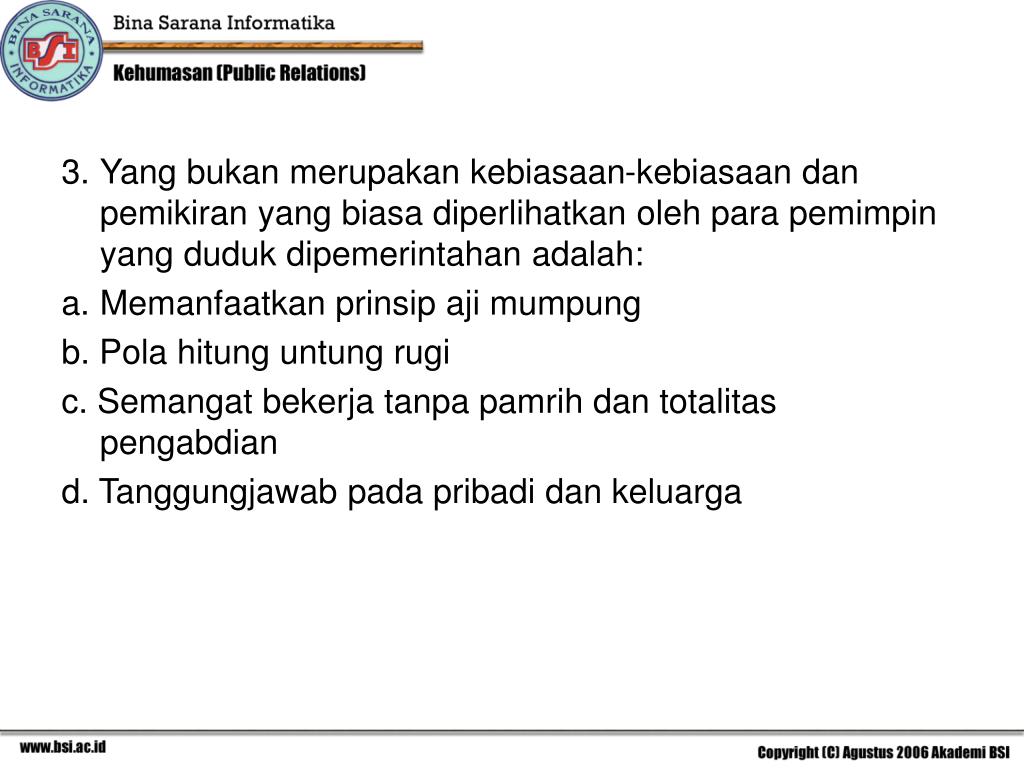 BINA SARANA INFORMATIKA
BSI

Bina Sarana Informatika

Kehumasan (Public Relations)

3. Yang bukan merupakan kebiasaan-kebiasaan dan pemikiran yang biasa diperlihatkan oleh para pemimpin yang duduk dipemerintahan adalah:

a. Memanfaatkan prinsip aji mumpung

b. Pola hitung untung rugi

c. Semangat bekerja tanpa pamrih dan totalitas pengabdian

d. Tanggungjawab pada pribadi dan keluarga

www.bsi.ac.id

Copyright (C) Agustus 2006 Akademi BSI